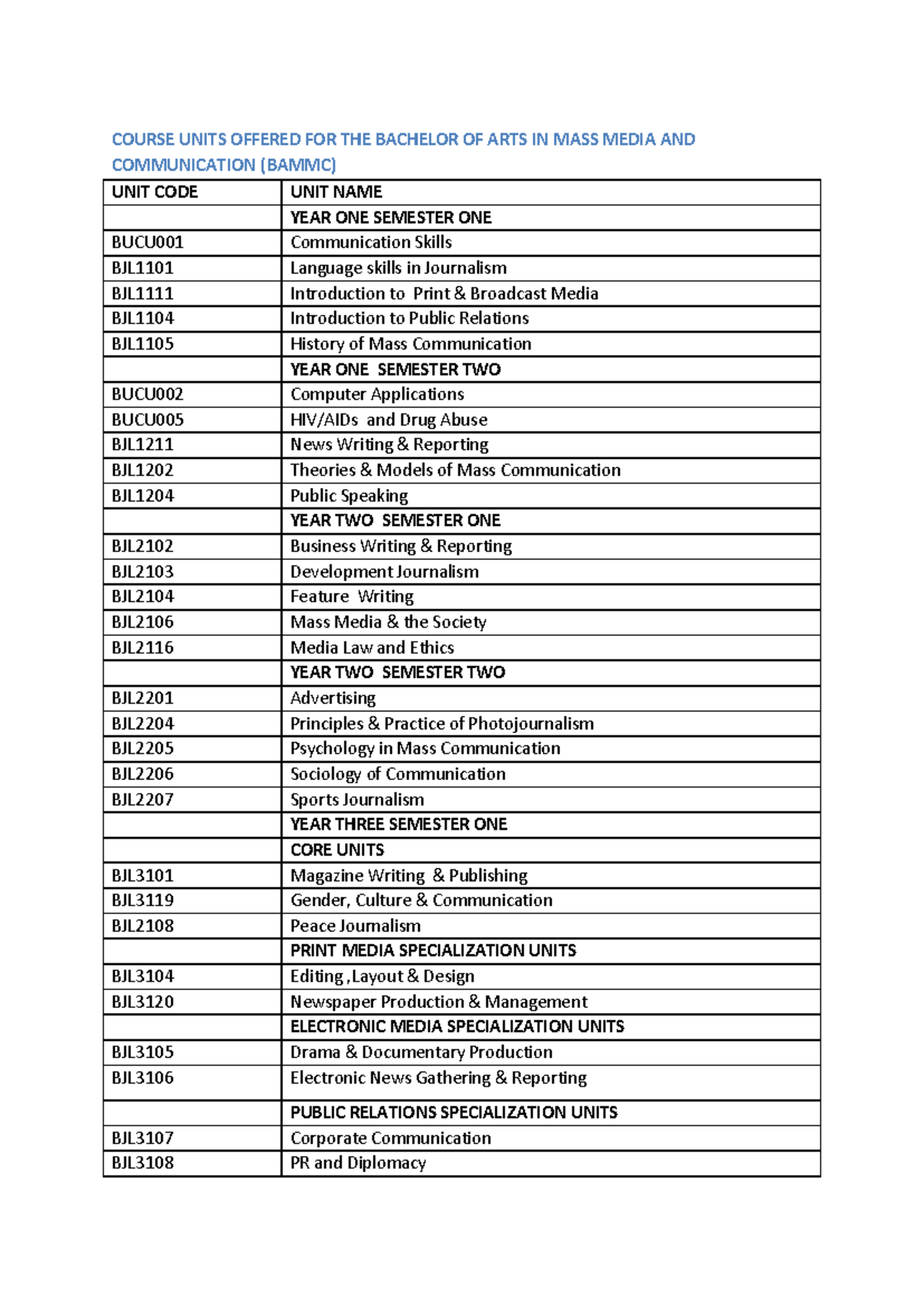 COURSE UNITS OFFERED FOR THE BACHELOR OF ARTS IN MASS MEDIA AND COMMUNICATION (BAMMC)

| UNIT CODE | UNIT NAME |
|---|---|
|  | YEAR ONE SEMESTER ONE |
| BUCU001 | Communication Skills |
| BJL1101 | Language skills in Journalism |
| BJL1111 | Introduction to Print & Broadcast Media |
| BJL1104 | Introduction to Public Relations |
| BJL1105 | History of Mass Communication |
|  | YEAR ONE SEMESTER TWO |
| BUCU002 | Computer Applications |
| BUCU005 | HIV/AIDs and Drug Abuse |
| BJL1211 | News Writing & Reporting |
| BJL1202 | Theories & Models of Mass Communication |
| BJL1204 | Public Speaking |
|  | YEAR TWO SEMESTER ONE |
| BJL2102 | Business Writing & Reporting |
| BJL2103 | Development Journalism |
| BJL2104 | Feature Writing |
| BJL2106 | Mass Media & the Society |
| BJL2116 | Media Law and Ethics |
|  | YEAR TWO SEMESTER TWO |
| BJL2201 | Advertising |
| BJL2204 | Principles & Practice of Photojournalism |
| BJL2205 | Psychology in Mass Communication |
| BJL2206 | Sociology of Communication |
| BJL2207 | Sports Journalism |
|  | YEAR THREE SEMESTER ONE |
|  | CORE UNITS |
| BJL3101 | Magazine Writing & Publishing |
| BJL3119 | Gender, Culture & Communication |
| BJL2108 | Peace Journalism |
|  | PRINT MEDIA SPECIALIZATION UNITS |
| BJL3104 | Editing ,Layout & Design |
| BJL3120 | Newspaper Production & Management |
|  | ELECTRONIC MEDIA SPECIALIZATION UNITS |
| BJL3105 | Drama & Documentary Production |
| BJL3106 | Electronic News Gathering & Reporting |
|  | PUBLIC RELATIONS SPECIALIZATION UNITS |
| BJL3107 | Corporate Communication |
| BJL3108 | PR and Diplomacy |